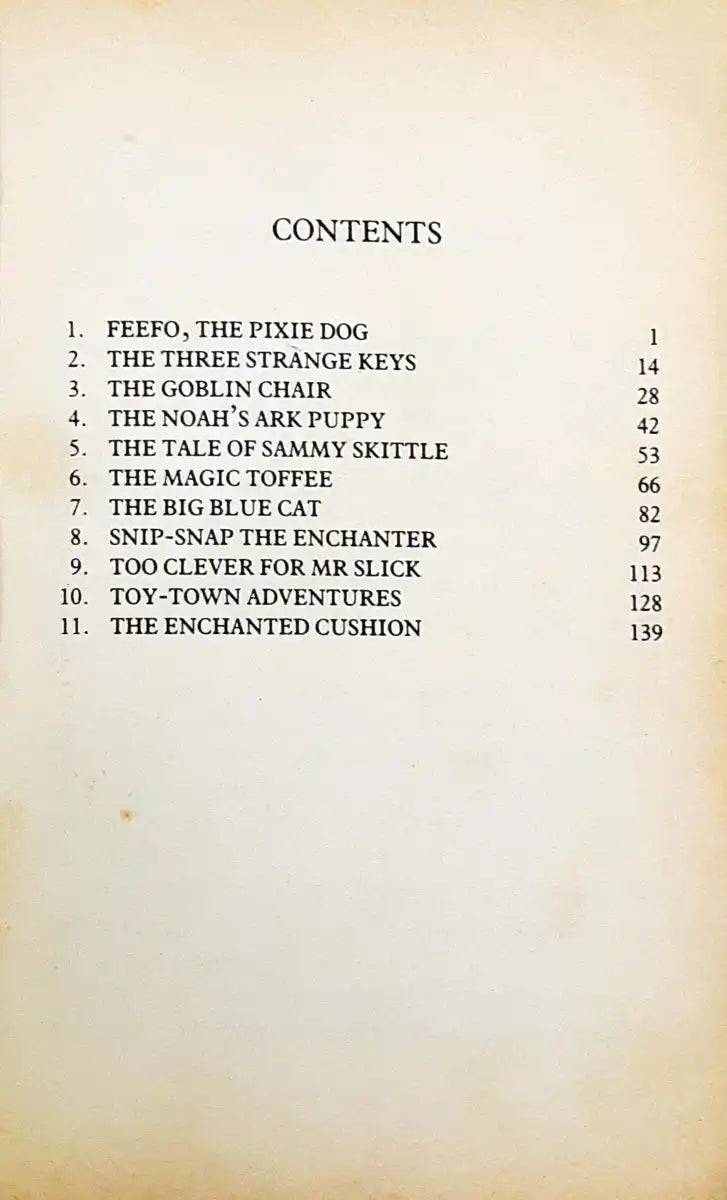 CONTENTS

1. FEEFO, THE PIXIE DOG 1
2. THE THREE STRANGE KEYS 14
3. THE GOBLIN CHAIR 28
4. THE NOAH'S ARK PUPPY 42
5. THE TALE OF SAMMY SKITTLE 53
6. THE MAGIC TOFFEE 66
7. THE BIG BLUE CAT 82
8. SNIP-SNAP THE ENCHANTER 97
9. TOO CLEVER FOR MR SLICK 113
10. TOY-TOWN ADVENTURES 128
11. THE ENCHANTED CUSHION 139